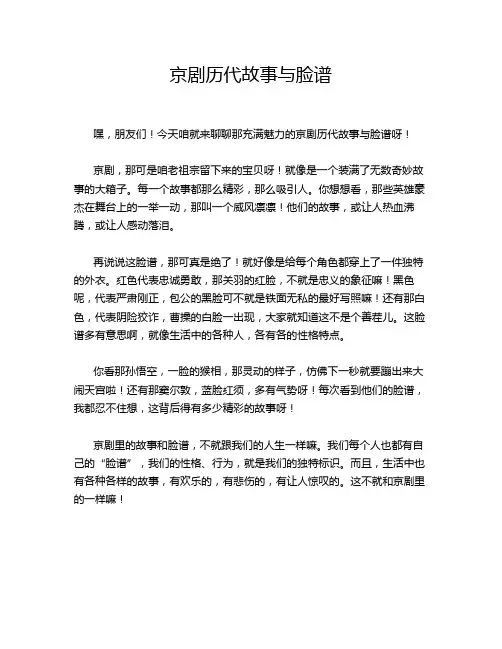 京剧历代故事与脸谱

嘿，朋友们！今天咱就来聊聊那充满魅力的京剧历代故事与脸谱呀！

京剧，那可是咱老祖宗留下来的宝贝呀！就像是一个装满了无数奇妙故事的大箱子。每一个故事都那么精彩，那么吸引人。你想想看，那些英雄豪杰在舞台上的一举一动，那叫一个威风凛凛！他们的故事，或让人热血沸腾，或让人感动落泪。

再说说这脸谱，那可真是绝了！就好像是给每个角色都穿上了一件独特的外衣。红色代表忠诚勇敢，那关羽的红脸，不就是忠义的象征嘛！黑色呢，代表严肃刚正，包公的黑脸可不就是铁面无私的最好写照嘛！还有那白色，代表阴险狡诈，曹操的白脸一出现，大家就知道这不是个善茬儿。这脸谱多有意思啊，就像生活中的各种人，各有各的性格特点。

你看那孙悟空，一脸的猴相，那灵动的样子，仿佛下一秒就要蹦出来大闹天宫啦！还有那窦尔敦，蓝脸红须，多有气势呀！每次看到他们的脸谱，我都忍不住想，这背后得有多少精彩的故事呀！

京剧里的故事和脸谱，不就跟我们的人生一样嘛。我们每个人也都有自己的“脸谱”，我们的性格、行为，就是我们的独特标识。而且，生活中也有各种各样的故事，有欢乐的，有悲伤的，有让人惊叹的。这不就和京剧里的一样嘛！